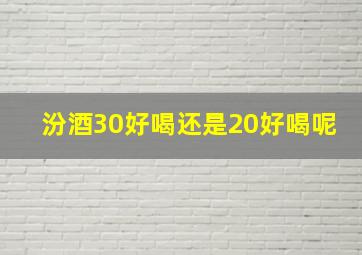 汾酒30好喝还是20好喝呢